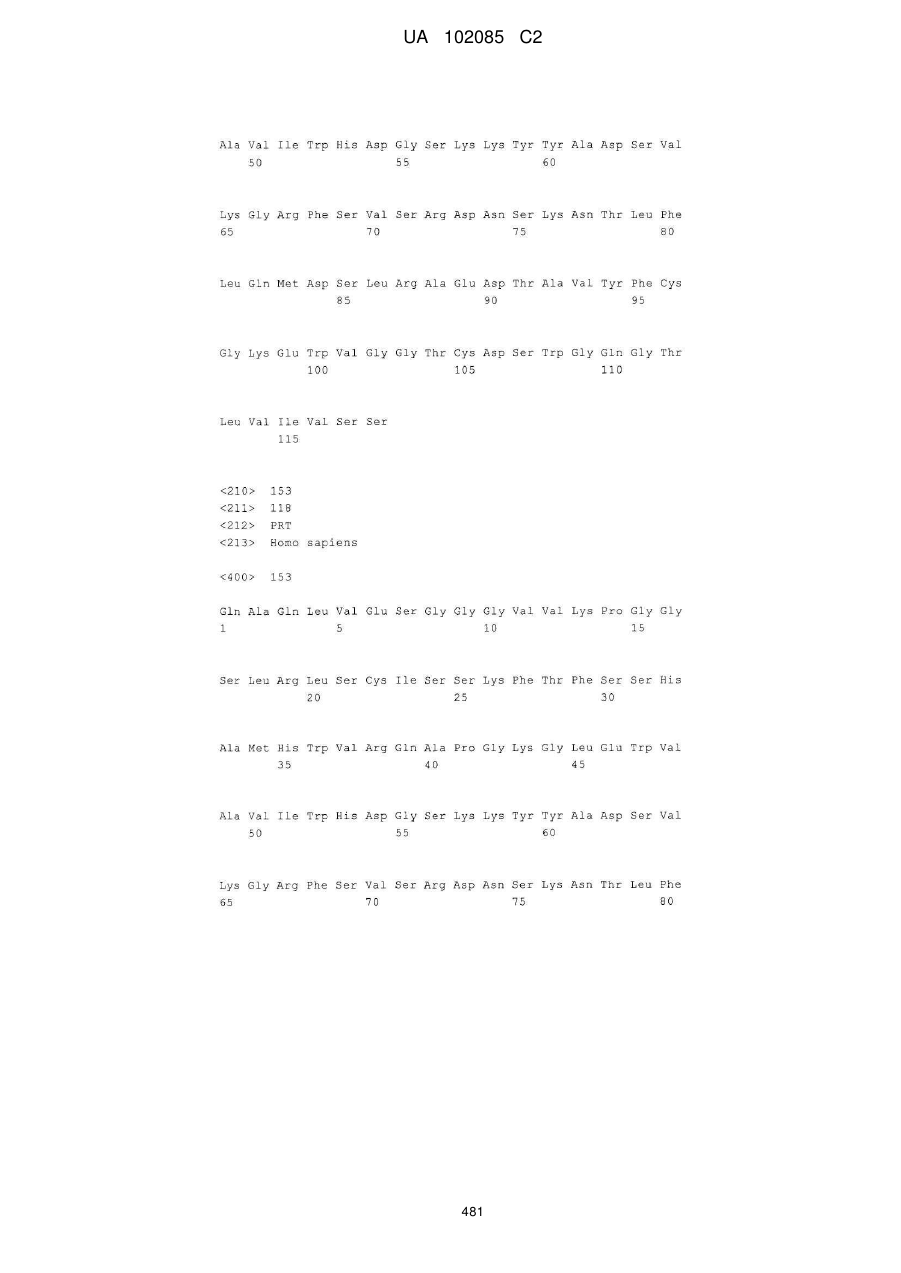 UA 102085 C2

Ala Val Ile Trp His Asp Gly Ser Lys Lys Tyr Tyr Ala Asp Ser Val
50 55 60

Lys Gly Arg Phe Ser Val Ser Arg Asp Asn Ser Lys Asn Thr Leu Phe
65 70 75 80

Leu Gln Met Asp Ser Leu Arg Ala Glu Asp Thr Ala Val Tyr Phe Cys
85 90 95

Gly Lys Glu Trp Val Gly Gly Thr Cys Asp Ser Trp Gly Gln Gly Thr
100 105 110

Leu Val Ile Val Ser Ser
115

<210> 153
<211> 118
<212> PRT
<213> Homo sapiens

<400> 153

Gln Ala Gln Leu Val Glu Ser Gly Gly Gly Val Val Lys Pro Gly Gly
1 5 10 15

Ser Leu Arg Leu Ser Cys Ile Ser Ser Lys Phe Thr Phe Ser Ser His
20 25 30

Ala Met His Trp Val Arg Gln Ala Pro Gly Lys Gly Leu Glu Trp Val
35 40 45

Ala Val Ile Trp His Asp Gly Ser Lys Lys Tyr Tyr Ala Asp Ser Val
50 55 60

Lys Gly Arg Phe Ser Val Ser Arg Asp Asn Ser Lys Asn Thr Leu Phe
65 70 75 80

481